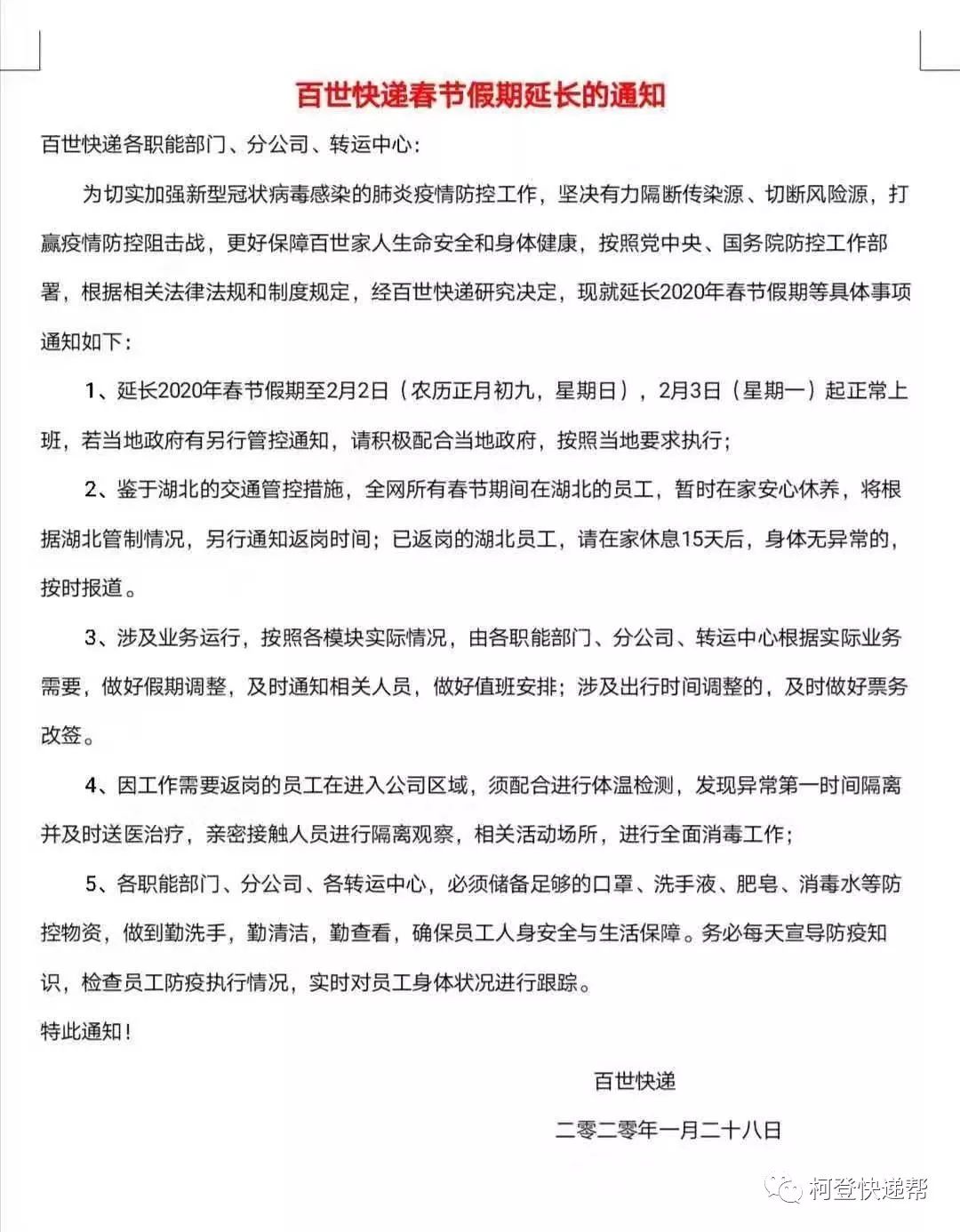 百世快递春节假期延长的通知

百世快递各职能部门、分公司、转运中心:

为切实加强新型冠状病毒感染的肺炎疫情防控工作，坚决有力隔断传染源、切断风险源，打赢疫情防控阻击战，更好保障百世家人生命安全和身体健康，按照党中央、国务院防控工作部署，根据相关法律法规和制度规定，经百世快递研究决定，现就延长2020年春节假期等具体事项通知如下:

1、延长2020年春节假期至2月2日（农历正月初九，星期日），2月3日（星期一）起正常上班，若当地政府有另行管控通知，请积极配合当地政府，按照当地要求执行;

2、鉴于湖北的交通管控措施，全网所有春节期间在湖北的员工，暂时在家安心休养，将根据湖北管制情况，另行通知返岗时间；已返岗的湖北员工，请在家休息15天后，身体无异常的，按时报道。

3、涉及业务运行，按照各模块实际情况，由各职能部门、分公司、转运中心根据实际业务需要，做好假期调整，及时通知相关人员，做好值班安排；涉及出行时间调整的，及时做好票务改签。

4、因工作需要返岗的员工在进入公司区域，须配合进行体温检测，发现异常第一时间隔离并及时送医治疗，亲密接触人员进行隔离观察，相关活动场所，进行全面消毒工作;

5、各职能部门、分公司、各转运中心，必须储备足够的口罩、洗手液、肥皂、消毒水等防控物资，做到勤洗手，勤清洁，勤查看，确保员工人身安全与生活保障。务必每天宣导防疫知识，检查员工防疫执行情况，实时对员工身体状况进行跟踪。

特此通知!

百世快递

二零二零年一月二十八日

柯登快递帮